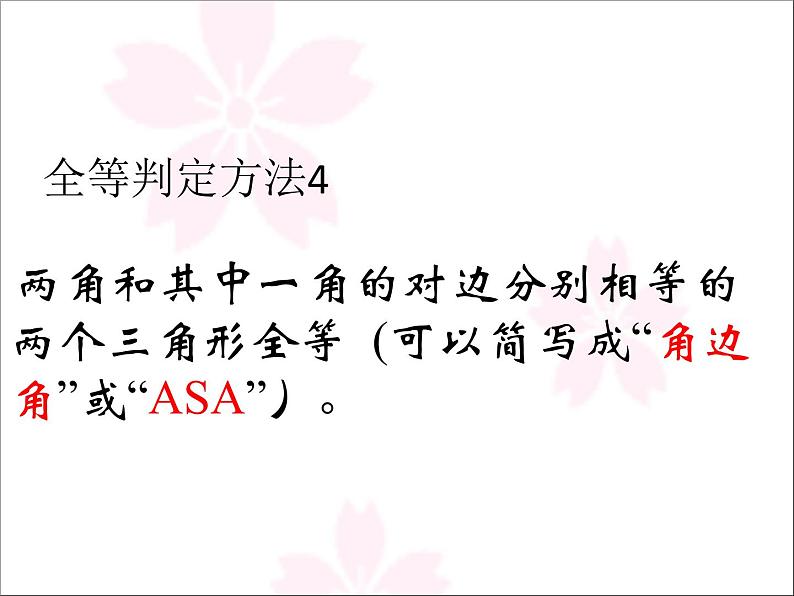 全等判定方法4

两角和其中一角的对边分别相等的两个三角形全等（可以简写成“角边角”或“ASA”）。